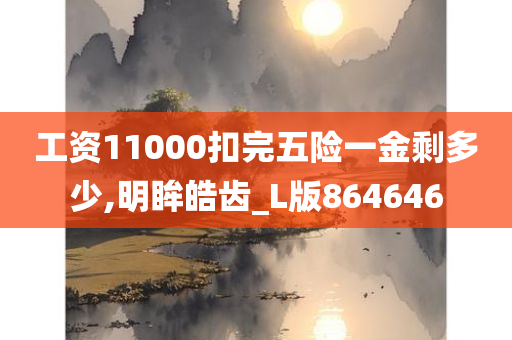 工资11000扣完五险一金剩多少,明眸皓齿_L版864646